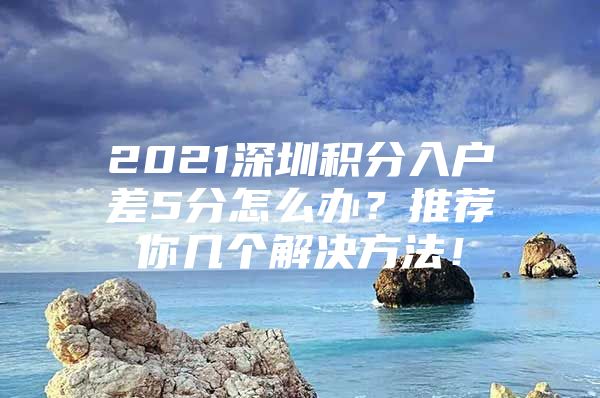 2021深圳积分入户差5分怎么办？推荐你几个解决方法！